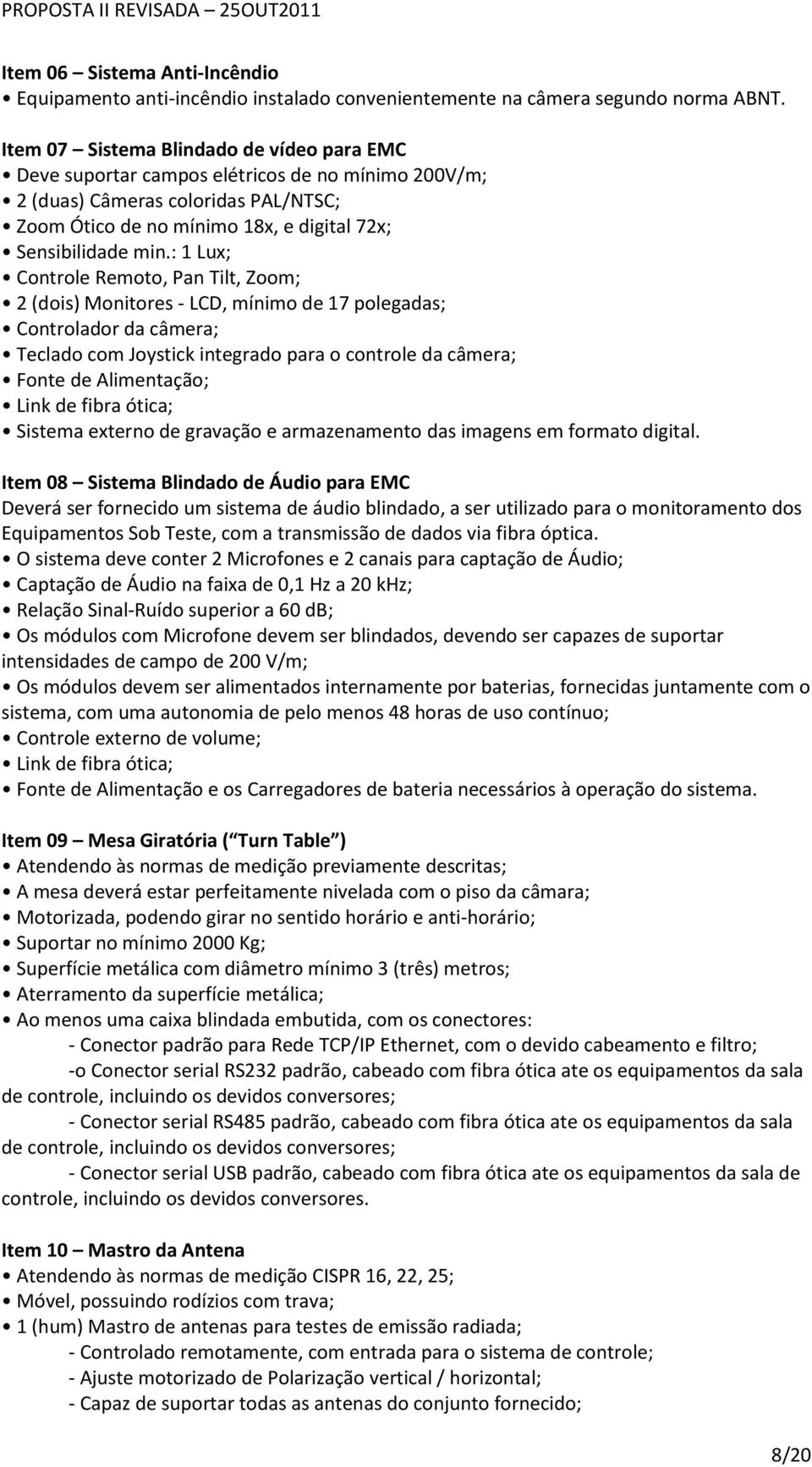 PROPOSTA II REVISADA – 25OUT2011

Item 06 – Sistema Anti-Incêndio
• Equipamento anti-incêndio instalado convenientemente na câmera segundo norma ABNT.

Item 07 – Sistema Blindado de vídeo para EMC
• Deve suportar campos elétricos de no mínimo 200V/m;
• 2 (duas) Câmeras coloridas PAL/NTSC;
• Zoom Ótico de no mínimo 18x, e digital 72x;
• Sensibilidade min.: 1 Lux;
• Controle Remoto, Pan Tilt, Zoom;
• 2 (dois) Monitores - LCD, mínimo de 17 polegadas;
• Controlador da câmera;
• Teclado com Joystick integrado para o controle da câmera;
• Fonte de Alimentação;
• Link de fibra ótica;
• Sistema externo de gravação e armazenamento das imagens em formato digital.

Item 08 – Sistema Blindado de Áudio para EMC
Deverá ser fornecido um sistema de áudio blindado, a ser utilizado para o monitoramento dos Equipamentos Sob Teste, com a transmissão de dados via fibra óptica.
• O sistema deve conter 2 Microfones e 2 canais para captação de Áudio;
• Captação de Áudio na faixa de 0,1 Hz a 20 kHz;
• Relação Sinal-Ruído superior a 60 dB;
• Os módulos com Microfone devem ser blindados, devendo ser capazes de suportar intensidades de campo de 200 V/m;
• Os módulos devem ser alimentados internamente por baterias, fornecidas juntamente com o sistema, com uma autonomia de pelo menos 48 horas de uso contínuo;
• Controle externo de volume;
• Link de fibra ótica;
• Fonte de Alimentação e os Carregadores de bateria necessários à operação do sistema.

Item 09 – Mesa Giratória ( Turn Table )
• Atendendo às normas de medição previamente descritas;
• A mesa deverá estar perfeitamente nivelada com o piso da câmara;
• Motorizada, podendo girar no sentido horário e anti-horário;
• Suportar no mínimo 2000 Kg;
• Superfície metálica com diâmetro mínimo 3 (três) metros;
• Aterramento da superfície metálica;
• Ao menos uma caixa blindada embutida, com os conectores:
- Conector padrão para Rede TCP/IP Ethernet, com o devido cabeamento e filtro;
-o Conector serial RS232 padrão, cabeado com fibra ótica ate os equipamentos da sala de controle, incluindo os devidos conversores;
- Conector serial RS485 padrão, cabeado com fibra ótica ate os equipamentos da sala de controle, incluindo os devidos conversores;
- Conector serial USB padrão, cabeado com fibra ótica ate os equipamentos da sala de controle, incluindo os devidos conversores.

Item 10 – Mastro da Antena
• Atendendo às normas de medição CISPR 16, 22, 25;
• Móvel, possuindo rodízios com trava;
• 1 (hum) Mastro de antenas para testes de emissão radiada;
- Controlado remotamente, com entrada para o sistema de controle;
- Ajuste motorizado de Polarização vertical / horizontal;
- Capaz de suportar todas as antenas do conjunto fornecido;

8/20